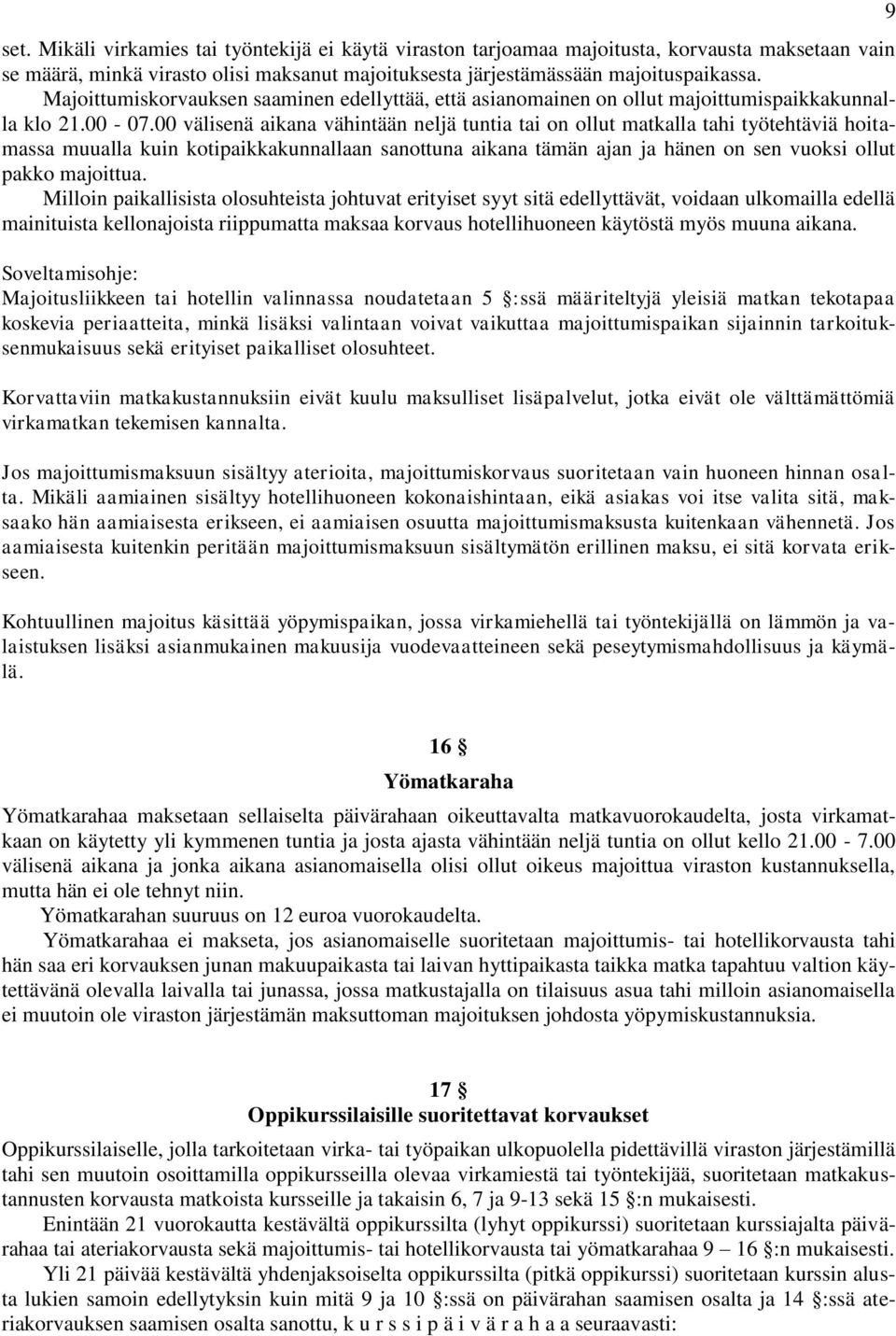 9

set. Mikäli virkamies tai työntekijä ei käytä viraston tarjoamaa majoitusta, korvausta maksetaan vain se määrä, minkä virasto olisi maksanut majoituksesta järjestämässään majoituspaikassa.

Majoittumiskorvauksen saaminen edellyttää, että asianomainen on ollut majoittumispaikkakunnalla klo 21.00 - 07.00 välisenä aikana vähintään neljä tuntia tai on ollut matkalla tahi työtehtäviä hoitamassa muualla kuin kotipaikkakunnallaan sanottuna aikana tämän ajan ja hänen on sen vuoksi ollut pakko majoittua.

Milloin paikallisista olosuhteista johtuvat erityiset syyt sitä edellyttävät, voidaan ulkomailla edellä mainituista kellonajoista riippumatta maksaa korvaus hotellihuoneen käytöstä myös muuna aikana.

Soveltamisohje:
Majoitusliikkeen tai hotellin valinnassa noudatetaan 5 §:ssä määriteltyjä yleisiä matkan tekotapaa koskevia periaatteita, minkä lisäksi valintaan voivat vaikuttaa majoittumispaikan sijainnin tarkoituksenmukaisuus sekä erityiset paikalliset olosuhteet.

Korvattaviin matkakustannuksiin eivät kuulu maksulliset lisäpalvelut, jotka eivät ole välttämättömiä virkamatkan tekemisen kannalta.

Jos majoittumismaksuun sisältyy aterioita, majoittumiskorvaus suoritetaan vain huoneen hinnan osalta. Mikäli aamiainen sisältyy hotellihuoneen kokonaishintaan, eikä asiakas voi itse valita sitä, maksaako hän aamiaisesta erikseen, ei aamiaisen osuutta majoittumismaksusta kuitenkaan vähennetä. Jos aamiaisesta kuitenkin peritään majoittumismaksuun sisältymätön erillinen maksu, ei sitä korvata erikseen.

Kohtuullinen majoitus käsittää yöpymispaikan, jossa virkamiehellä tai työntekijällä on lämmön ja valaistuksen lisäksi asianmukainen makuusija vuodevaatteineen sekä peseytymismahdollisuus ja käymälä.

16 §
Yömatkaraha

Yömatkarahaa maksetaan sellaiselta päivärahaan oikeuttavalta matkavuorokaudelta, josta virkamatkaan on käytetty yli kymmenen tuntia ja josta ajasta vähintään neljä tuntia on ollut kello 21.00 - 7.00 välisenä aikana ja jonka aikana asianomaisella olisi ollut oikeus majoittua viraston kustannuksella, mutta hän ei ole tehnyt niin.

Yömatkarahan suuruus on 12 euroa vuorokaudelta.

Yömatkarahaa ei makseta, jos asianomaiselle suoritetaan majoittumis- tai hotellikorvausta tahi hän saa eri korvauksen junan makuupaikasta tai laivan hyttipaikasta taikka matka tapahtuu valtion käytettävänä olevalla laivalla tai junassa, jossa matkustajalla on tilaisuus asua tahi milloin asianomaisella ei muutoin ole viraston järjestämän maksuttoman majoituksen johdosta yöpymiskustannuksia.

17 §
Oppikurssilaisille suoritettavat korvaukset

Oppikurssilaiselle, jolla tarkoitetaan virka- tai työpaikan ulkopuolella pidettävillä viraston järjestämillä tahi sen muutoin osoittamilla oppikursseilla olevaa virkamiestä tai työntekijää, suoritetaan matkakustannusten korvausta matkoista kursseille ja takaisin 6, 7 ja 9-13 sekä 15 §:n mukaisesti.

Enintään 21 vuorokautta kestävältä oppikurssilta (lyhyt oppikurssi) suoritetaan kurssiajalta päivärahaa tai ateriakorvausta sekä majoittumis- tai hotellikorvausta tai yömatkarahaa 9 – 16 §:n mukaisesti.

Yli 21 päivää kestävältä yhdenjaksoiselta oppikurssilta (pitkä oppikurssi) suoritetaan kurssin alusta lukien samoin edellytyksin kuin mitä 9 ja 10 §:ssä on päivärahan saamisen osalta ja 14 §:ssä ateriakorvauksen saamisen osalta sanottu, k u r s s i p ä i v ä r a h a a seuraavasti: